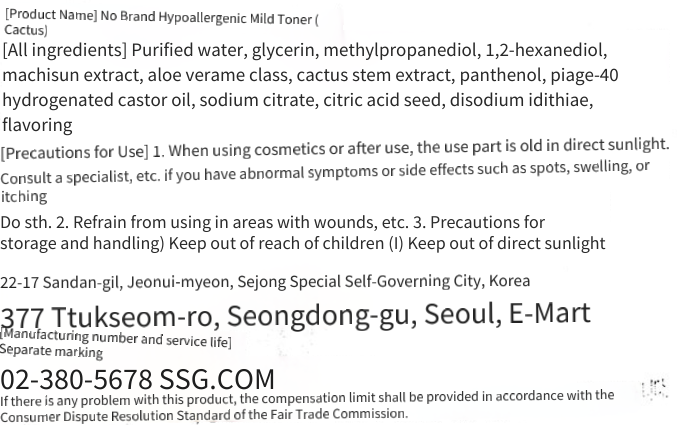 [Product Name] No Brand Hypoallergenic Mild Toner ( Cactus)

[All ingredients] Purified water, glycerin, methylpropanediol, 1,2-hexanediol, machisun extract, aloe verame class, cactus stem extract, panthenol, piage-40 hydrogenated castor oil, sodium citrate, citric acid seed, disodium idithiae, flavoring

[Precautions for Use] 1. When using cosmetics or after use, the use part is old in direct sunlight. Consult a specialist, etc. if you have abnormal symptoms or side effects such as spots, swelling, or itching

Do sth. 2. Refrain from using in areas with wounds, etc. 3. Precautions for storage and handling) Keep out of reach of children (I) Keep out of direct sunlight

22-17 Sandan-gil, Jeonui-myeon, Sejong Special Self-Governing City, Korea

377 Ttukseom-ro, Seongdong-gu, Seoul, E-Mart

[Manufacturing number and service life]
Separate marking

02-380-5678 SSG.COM

If there is any problem with this product, the compensation limit shall be provided in accordance with the Consumer Dispute Resolution Standard of the Fair Trade Commission.